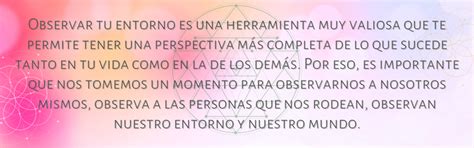 Observar tu entorno es una herramienta muy valiosa que te permite tener una perspectiva más completa de lo que sucede tanto en tu vida como en la de los demás. Por eso, es importante que nos tomemos un momento para observarnos a nosotros mismos, observa a las personas que nos rodean, observan nuestro entorno y nuestro mundo.